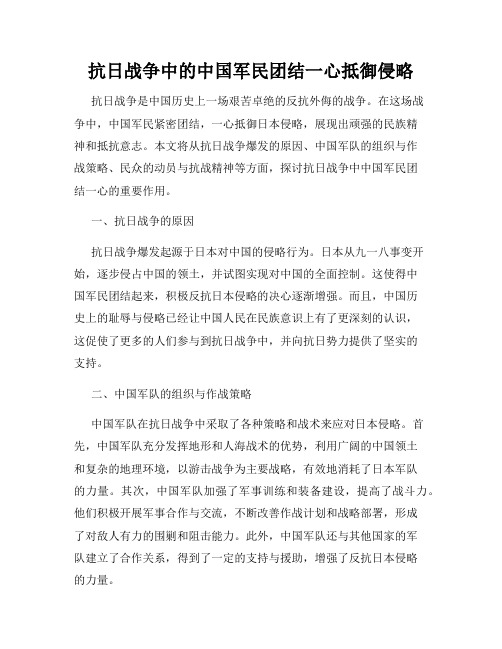 抗日战争中的中国军民团结一心抵御侵略

抗日战争是中国历史上一场艰苦卓绝的反抗外侮的战争。在这场战争中，中国军民紧密团结，一心抵御日本侵略，展现出顽强的民族精神和抵抗意志。本文将从抗日战争爆发的原因、中国军队的组织与作战策略、民众的动员与抗战精神等方面，探讨抗日战争中中国军民团结一心的重要作用。

一、抗日战争的原因

抗日战争爆发起源于日本对中国的侵略行为。日本从九一八事变开始，逐步侵占中国的领土，并试图实现对中国的全面控制。这使得中国军民团结起来，积极反抗日本侵略的决心逐渐增强。而且，中国历史上的耻辱与侵略已经让中国人民在民族意识上有了更深刻的认识，这促使了更多的人们参与到抗日战争中，并向抗日势力提供了坚实的支持。

二、中国军队的组织与作战策略

中国军队在抗日战争中采取了各种策略和战术来应对日本侵略。首先，中国军队充分发挥地形和人海战术的优势，利用广阔的中国领土和复杂的地理环境，以游击战争为主要战略，有效地消耗了日本军队的力量。其次，中国军队加强了军事训练和装备建设，提高了战斗力。他们积极开展军事合作与交流，不断改善作战计划和战略部署，形成了对敌人有力的围剿和阻击能力。此外，中国军队还与其他国家的军队建立了合作关系，得到了一定的支持与援助，增强了反抗日本侵略的力量。